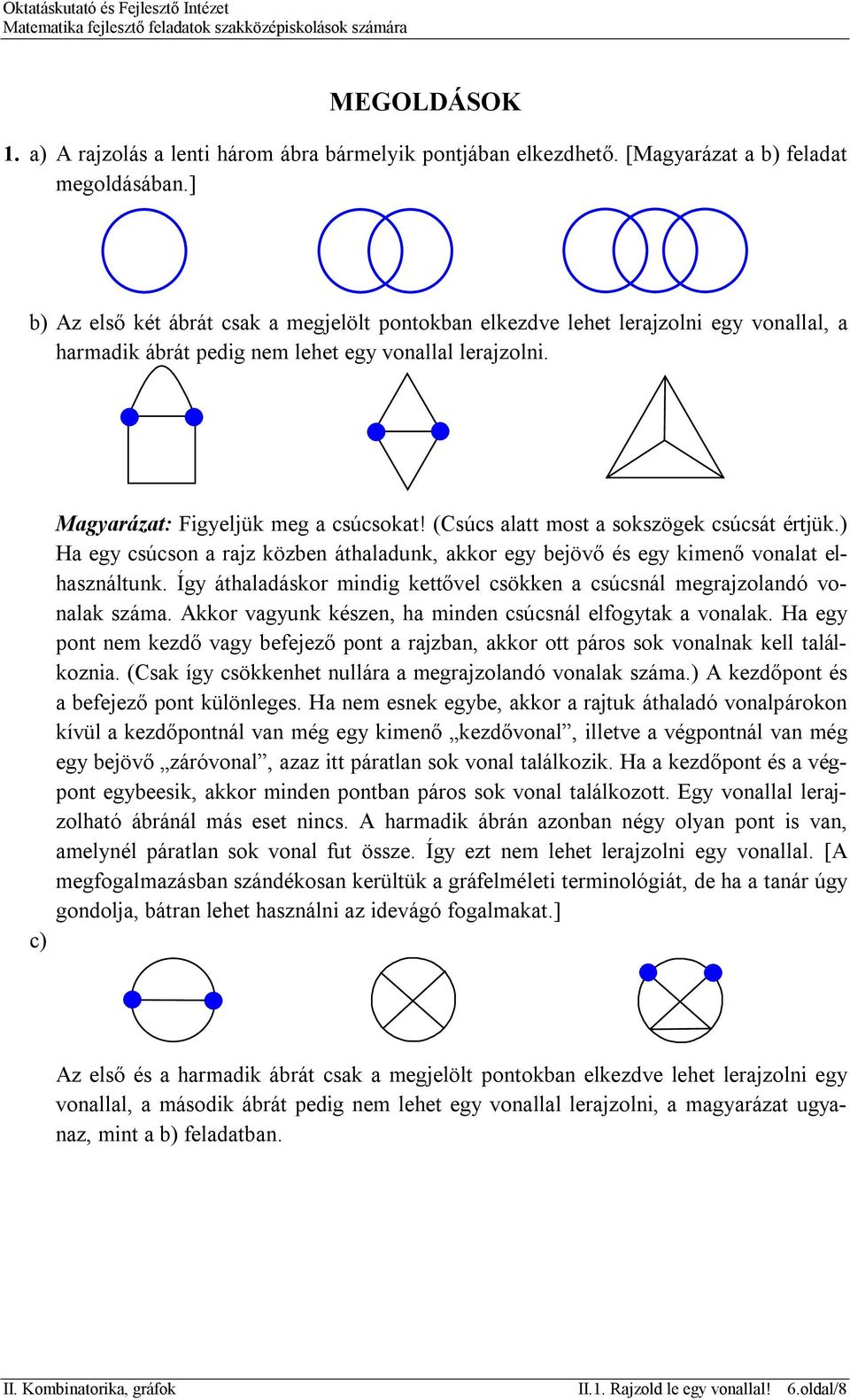 Oktatáskutató és Fejlesztő Intézet
Matematika fejlesztő feladatok szakközépiskolások számára

MEGOLDÁSOK

1. a) A rajzolás a lenti három ábra bármelyik pontjában elkezdhető. [Magyarázat a b) feladat megoldásában.]

b) Az első két ábrát csak a megjelölt pontokban elkezdve lehet lerajzolni egy vonallal, a harmadik ábrát pedig nem lehet egy vonallal lerajzolni.

Magyarázat: Figyeljük meg a csúcsokat! (Csúcs alatt most a sokszögek csúcsát értjük.) Ha egy csúcson a rajz közben áthaladunk, akkor egy bejövő és egy kimenő vonalat elhasználtunk. Így áthaladáskor mindig kettővel csökken a csúcsnál megrajzolandó vonalak száma. Akkor vagyunk készen, ha minden csúcsnál elfogytak a vonalak. Ha egy pont nem kezdő vagy befejező pont a rajzban, akkor ott páros sok vonalnak kell találkoznia. (Csak így csökkenhet nullára a megrajzolandó vonalak száma.) A kezdőpont és a befejező pont különleges. Ha nem esnek egybe, akkor a rajtuk áthaladó vonalpárokon kívül a kezdőpontnál van még egy kimenő „kezdővonal”, illetve a végpontnál van még egy bejövő „záróvonal”, azaz itt páratlan sok vonal találkozik. Ha a kezdőpont és a végpont egybeesik, akkor minden pontban páros sok vonal találkozott. Egy vonallal lerajzolható ábránál más eset nincs. A harmadik ábrán azonban négy olyan pont is van, amelynél páratlan sok vonal fut össze. Így ezt nem lehet lerajzolni egy vonallal. [A megfogalmazásban szándékosan kerültük a gráfelméleti terminológiát, de ha a tanár úgy gondolja, bátran lehet használni az idevágó fogalmakat.]

c)

Az első és a harmadik ábrát csak a megjelölt pontokban elkezdve lehet lerajzolni egy vonallal, a második ábrát pedig nem lehet egy vonallal lerajzolni, a magyarázat ugyanaz, mint a b) feladatban.

II. Kombinatorika, gráfok
II.1. Rajzold le egy vonallal! 6.oldal/8